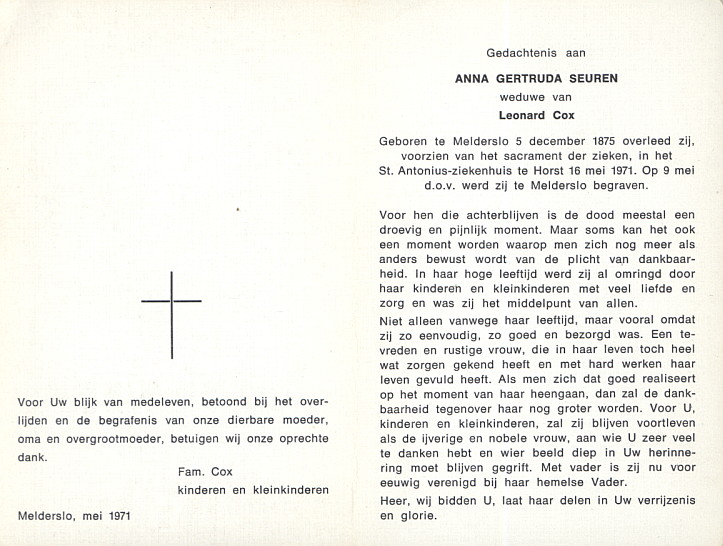 Voor Uw blijk van medeleven, betoond bij het overlijden en de begrafenis van onze dierbare moeder, oma en overgrootmoeder, betuigen wij onze oprechte dank.

Fam. Cox
kinderen en kleinkinderen

Melderslo, mei 1971

Gedachtenis aan

ANNA GERTRUDA SEUREN

weduwe van

Leonard Cox

Geboren te Melderslo 5 december 1875 overleed zij, voorzien van het sacrament der zieken, in het St. Antonius-ziekenhuis te Horst 16 mei 1971. Op 9 mei d.o.v. werd zij te Melderslo begraven.

Voor hen die achterblijven is de dood meestal een droevig en pijnlijk moment. Maar soms kan het ook een moment worden waarop men zich nog meer als anders bewust wordt van de plicht van dankbaarheid. In haar hoge leeftijd werd zij al omringd door haar kinderen en kleinkinderen met veel liefde en zorg en was zij het middelpunt van allen.

Niet alleen vanwege haar leeftijd, maar vooral omdat zij zo eenvoudig, zo goed en bezorgd was. Een tevreden en rustige vrouw, die in haar leven toch heel wat zorgen gekend heeft en met hard werken haar leven gevuld heeft. Als men zich dat goed realiseert op het moment van haar heengaan, dan zal de dankbaarheid tegenover haar nog groter worden. Voor U, kinderen en kleinkinderen, zal zij blijven voortleven als de ijverige en nobele vrouw, aan wie U zeer veel te danken hebt en wier beeld diep in Uw herinnering moet blijven gegrift. Met vader is zij nu voor eeuwig verenigd bij haar hemelse Vader.

Heer, wij bidden U, laat haar delen in Uw verrijzenis en glorie.